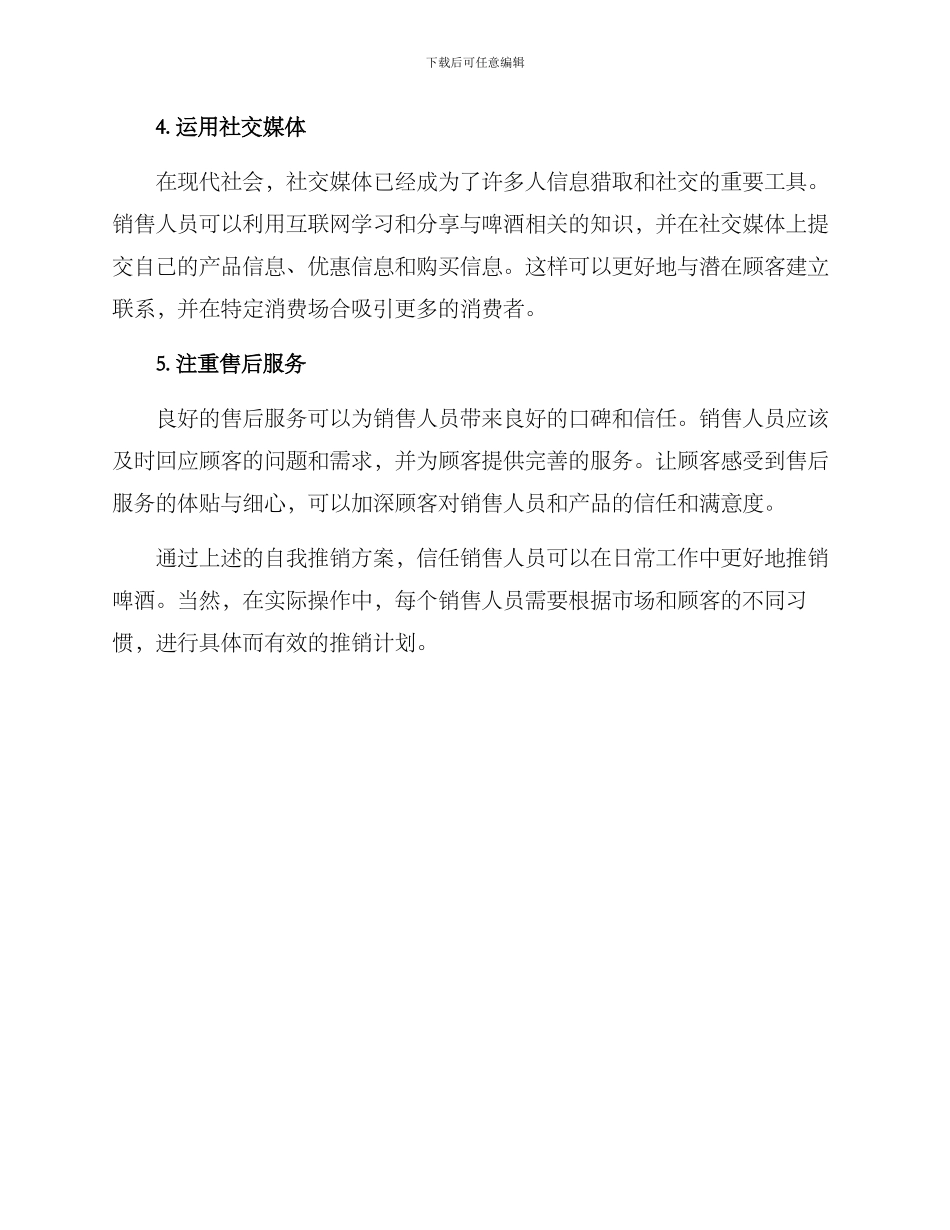 下载后可任意编辑

4. 运用社交媒体

在现代社会，社交媒体已经成为了许多人信息猎取和社交的重要工具。销售人员可以利用互联网学习和分享与啤酒相关的知识，并在社交媒体上提交自己的产品信息、优惠信息和购买信息。这样可以更好地与潜在顾客建立联系，并在特定消费场合吸引更多的消费者。

5. 注重售后服务

良好的售后服务可以为销售人员带来良好的口碑和信任。销售人员应该及时回应顾客的问题和需求，并为顾客提供完善的服务。让顾客感受到售后服务的体贴与细心，可以加深顾客对销售人员和产品的信任和满意度。

通过上述的自我推销方案，信任销售人员可以在日常工作中更好地推销啤酒。当然，在实际操作中，每个销售人员需要根据市场和顾客的不同习惯，进行具体而有效的推销计划。